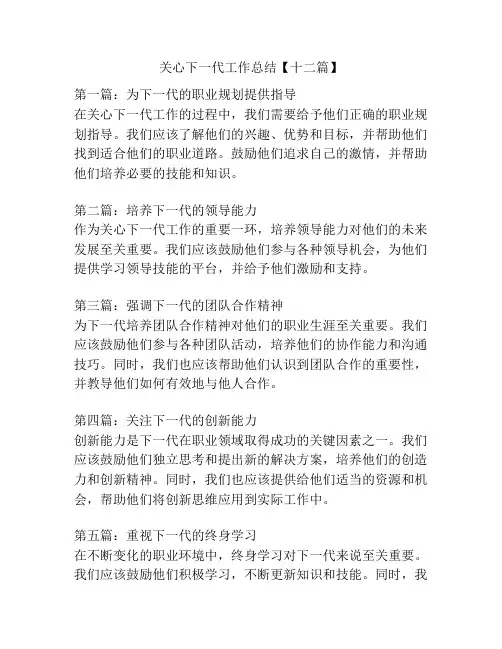 关心下一代工作总结【十二篇】

第一篇：为下一代的职业规划提供指导
在关心下一代工作的过程中，我们需要给予他们正确的职业规划指导。我们应该了解他们的兴趣、优势和目标，并帮助他们找到适合他们的职业道路。鼓励他们追求自己的激情，并帮助他们培养必要的技能和知识。

第二篇：培养下一代的领导能力
作为关心下一代工作的重要一环，培养领导能力对他们的未来发展至关重要。我们应该鼓励他们参与各种领导机会，为他们提供学习领导技能的平台，并给予他们激励和支持。

第三篇：强调下一代的团队合作精神
为下一代培养团队合作精神对他们的职业生涯至关重要。我们应该鼓励他们参与各种团队活动，培养他们的协作能力和沟通技巧。同时，我们也应该帮助他们认识到团队合作的重要性，并教导他们如何有效地与他人合作。

第四篇：关注下一代的创新能力
创新能力是下一代在职业领域取得成功的关键因素之一。我们应该鼓励他们独立思考和提出新的解决方案，培养他们的创造力和创新精神。同时，我们也应该提供给他们适当的资源和机会，帮助他们将创新思维应用到实际工作中。

第五篇：重视下一代的终身学习
在不断变化的职业环境中，终身学习对下一代来说至关重要。我们应该鼓励他们积极学习，不断更新知识和技能。同时，我